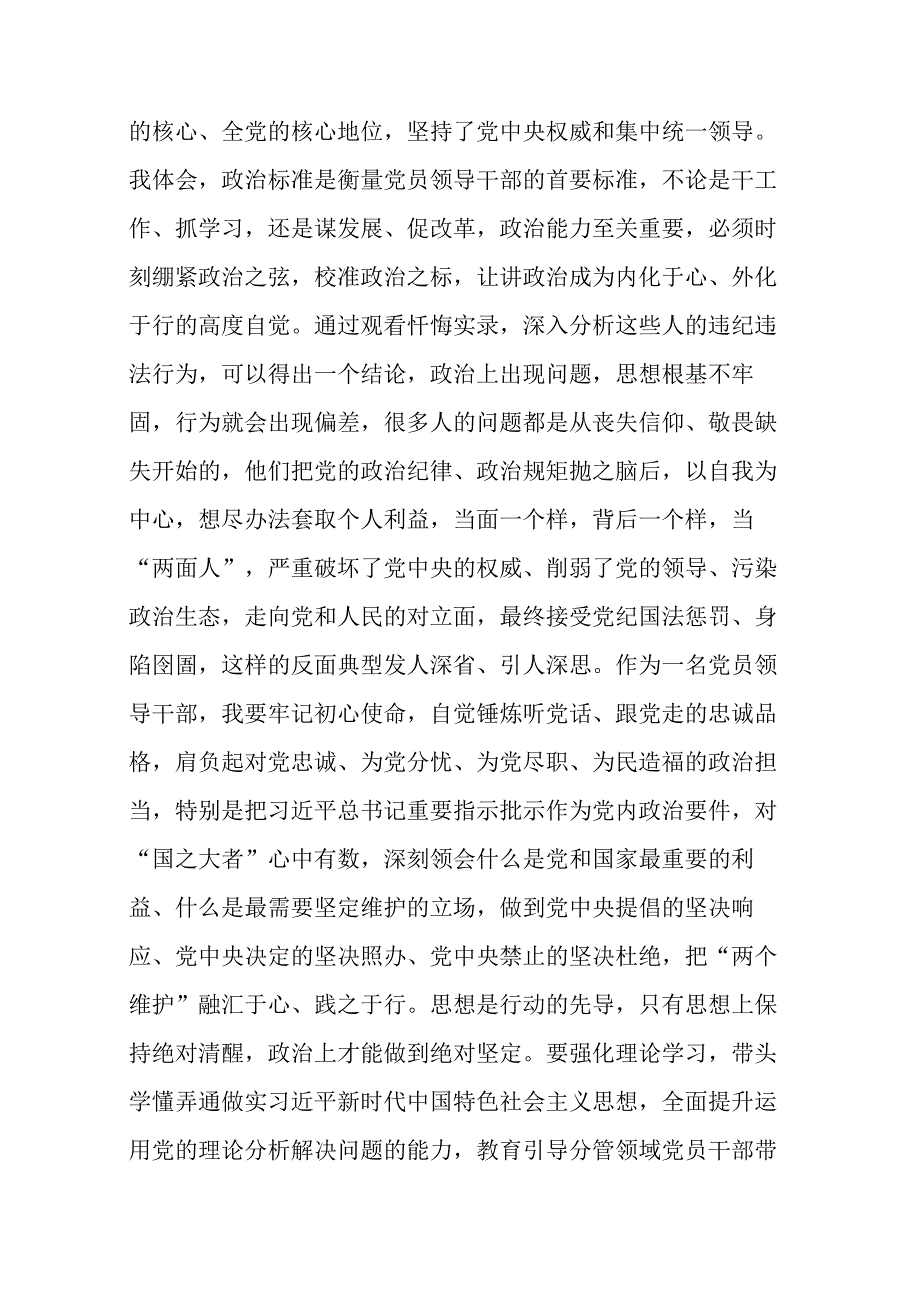 的核心、全党的核心地位，坚持了党中央权威和集中统一领导。我体会，政治标准是衡量党员领导干部的首要标准，不论是干工作、抓学习，还是谋发展、促改革，政治能力至关重要，必须时刻绷紧政治之弦，校准政治之标，让讲政治成为内化于心、外化于行的高度自觉。通过观看忏悔实录，深入分析这些人的违纪违法行为，可以得出一个结论，政治上出现问题，思想根基不牢固，行为就会出现偏差，很多人的问题都是从丧失信仰、敬畏缺失开始的，他们把党的政治纪律、政治规矩抛之脑后，以自我为中心，想尽办法套取个人利益，当面一个样，背后一个样，当“两面人”，严重破坏了党中央的权威、削弱了党的领导、污染政治生态，走向党和人民的对立面，最终接受党纪国法惩罚、身陷囹圄，这样的反面典型发人深省、引人深思。作为一名党员领导干部，我要牢记初心使命，自觉锤炼听党话、跟党走的忠诚品格，肩负起对党忠诚、为党分忧、为党尽职、为民造福的政治担当，特别是把习近平总书记重要指示批示作为党内政治要件，对“国之大者”心中有数，深刻领会什么是党和国家最重要的利益、什么是最需要坚定维护的立场，做到党中央提倡的坚决响应、党中央决定的坚决照办、党中央禁止的坚决杜绝，把“两个维护”融汇于心、践之于行。思想是行动的先导，只有思想上保持绝对清醒，政治上才能做到绝对坚定。要强化理论学习，带头学懂弄通做实习近平新时代中国特色社会主义思想，全面提升运用党的理论分析解决问题的能力，教育引导分管领域党员干部带